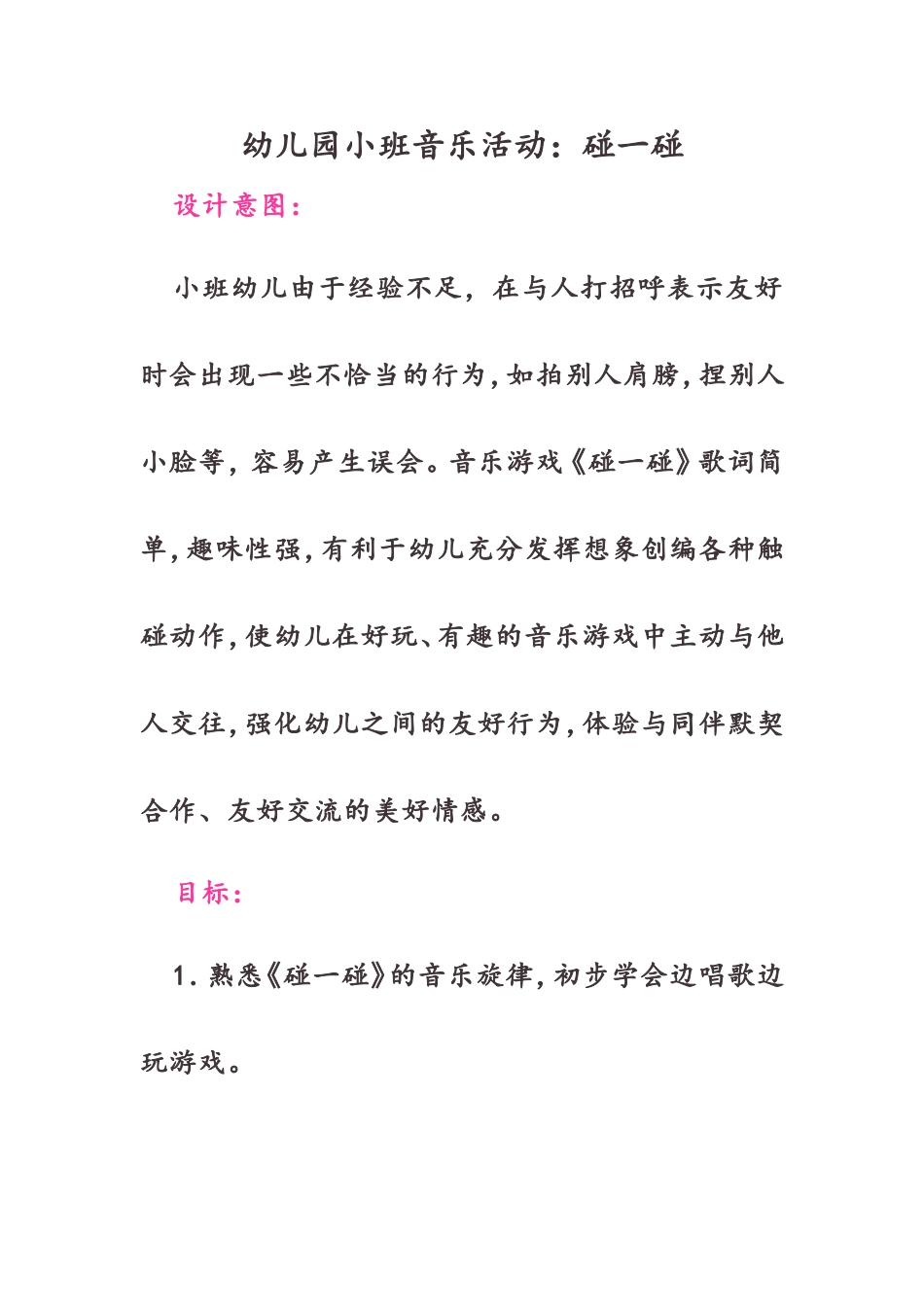 幼儿园小班音乐活动：碰一碰

设计意图：

小班幼儿由于经验不足，在与人打招呼表示友好时会出现一些不恰当的行为，如拍别人肩膀，捏别人小脸等，容易产生误会。音乐游戏《碰一碰》歌词简单，趣味性强，有利于幼儿充分发挥想象创编各种触碰动作，使幼儿在好玩、有趣的音乐游戏中主动与他人交往，强化幼儿之间的友好行为，体验与同伴默契合作、友好交流的美好情感。

目标：

1. 熟悉《碰一碰》的音乐旋律，初步学会边唱歌边玩游戏。